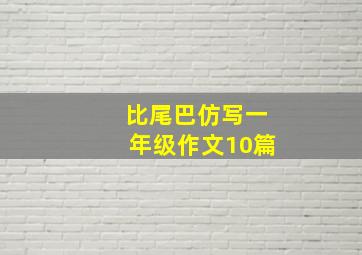 比尾巴仿写一年级作文10篇